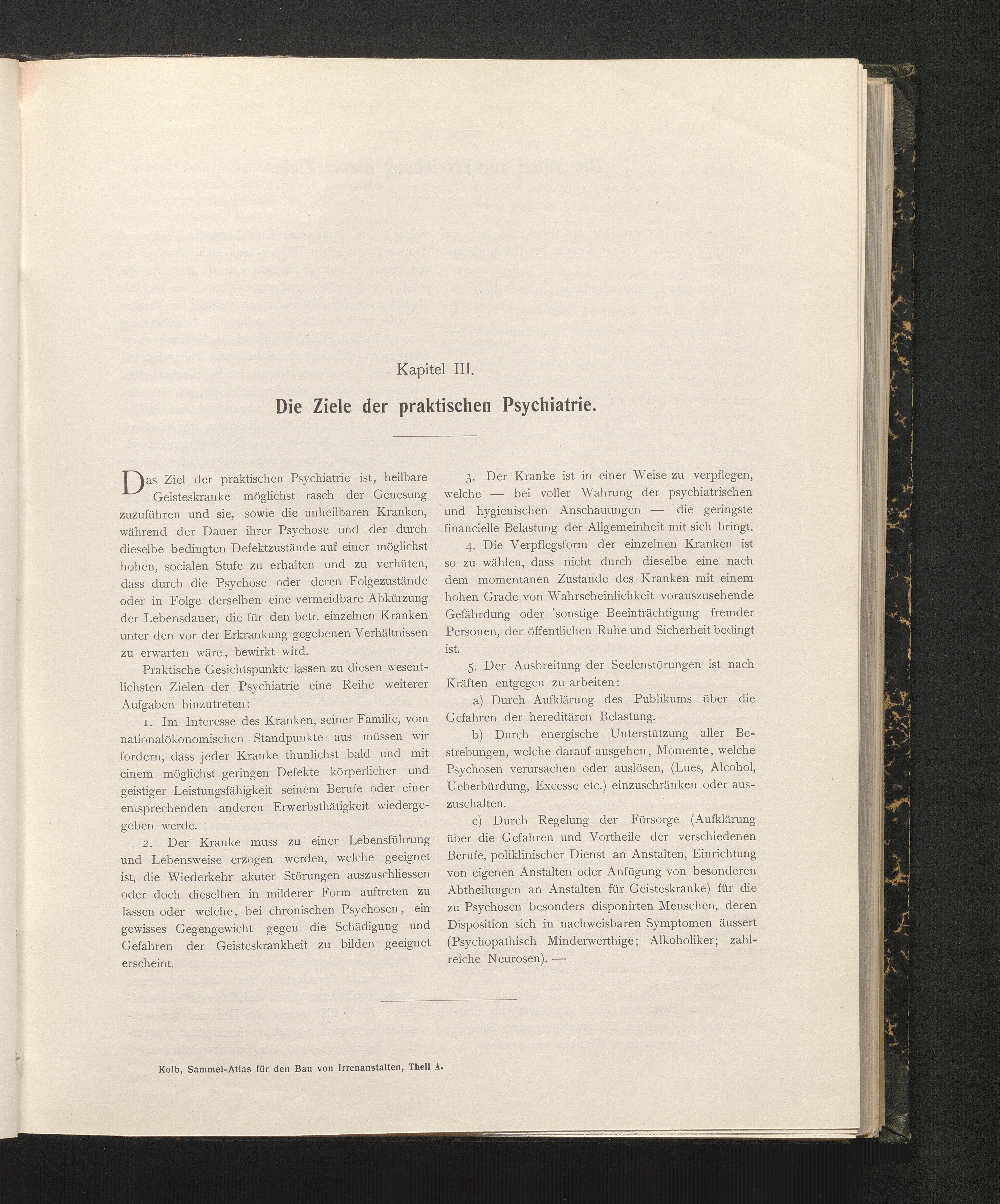 Kapitel III.

Die Ziele der praktischen Psychiatrie.

Das Ziel der praktischen Psychiatrie ist, heilbare Geisteskranke möglichst rasch der Genesung zuzuführen und sie, sowie die unheilbaren Kranken, während der Dauer ihrer Psychose und der durch dieselbe bedingten Defektzustände auf einer möglichst hohen, socialen Stufe zu erhalten und zu verhüten, dass durch die Psychose oder deren Folgezustände oder in Folge derselben eine vermeidbare Abkürzung der Lebensdauer, die für den betr. einzelnen Kranken unter den vor der Erkrankung gegebenen Verhältnissen zu erwarten wäre, bewirkt wird.

Praktische Gesichtspunkte lassen zu diesen wesentlichsten Zielen der Psychiatrie eine Reihe weiterer Aufgaben hinzutreten:

1. Im Interesse des Kranken, seiner Familie, vom nationalökonomischen Standpunkte aus müssen wir fordern, dass jeder Kranke thunlichst bald und mit einem möglichst geringen Defekte körperlicher und geistiger Leistungsfähigkeit seinem Berufe oder einer entsprechenden anderen Erwerbsthätigkeit wiedergegeben werde.

2. Der Kranke muss zu einer Lebensführung und Lebensweise erzogen werden, welche geeignet ist, die Wiederkehr akuter Störungen auszuschliessen oder doch dieselben in milderer Form auftreten zu lassen oder welche, bei chronischen Psychosen, ein gewisses Gegengewicht gegen die Schädigung und Gefahren der Geisteskrankheit zu bilden geeignet erscheint.

3. Der Kranke ist in einer Weise zu verpflegen, welche — bei voller Wahrung der psychiatrischen und hygienischen Anschauungen — die geringste financielle Belastung der Allgemeinheit mit sich bringt.

4. Die Verpflegsform der einzelnen Kranken ist so zu wählen, dass nicht durch dieselbe eine nach dem momentanen Zustande des Kranken mit einem hohen Grade von Wahrscheinlichkeit vorauszusehende Gefährdung oder sonstige Beeinträchtigung fremder Personen, der öffentlichen Ruhe und Sicherheit bedingt ist.

5. Der Ausbreitung der Seelenstörungen ist nach Kräften entgegen zu arbeiten:

a) Durch Aufklärung des Publikums über die Gefahren der hereditären Belastung.

b) Durch energische Unterstützung aller Bestrebungen, welche darauf ausgehen, Momente, welche Psychosen verursachen oder auslösen, (Lues, Alcohol, Ueberbürdung, Excesse etc.) einzuschränken oder auszuschalten.

c) Durch Regelung der Fürsorge (Aufklärung über die Gefahren und Vortheile der verschiedenen Berufe, poliklinischer Dienst an Anstalten, Einrichtung von eigenen Anstalten oder Anfügung von besonderen Abtheilungen an Anstalten für Geisteskranke) für die zu Psychosen besonders disponirten Menschen, deren Disposition sich in nachweisbaren Symptomen äussert (Psychopathisch Minderwerthige; Alkoholiker; zahlreiche Neurosen). —

Kolb, Sammel-Atlas für den Bau von Irrenanstalten, Theil A.